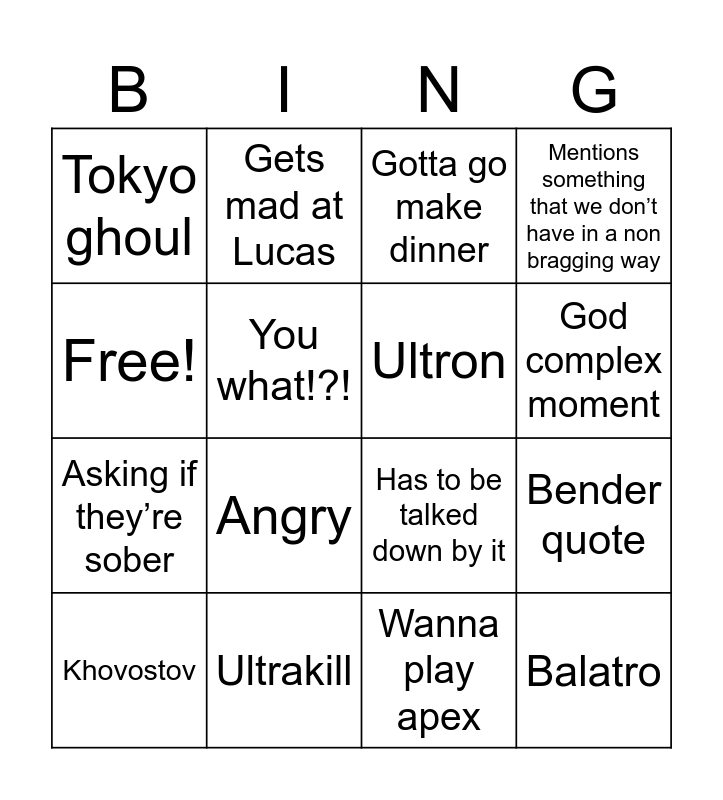 | B | I | N | G |
|---|---|---|---|
| Tokyo ghoul | Gets mad at Lucas | Gotta go make dinner | Mentions something that we don't have in a non bragging way |
| Free! | You what!?! | Ultron | God complex moment |
| Asking if they're sober | Angry | Has to be talked down by it | Bender quote |
| Khovostov | Ultrakill | Wanna play apex | Balatro |